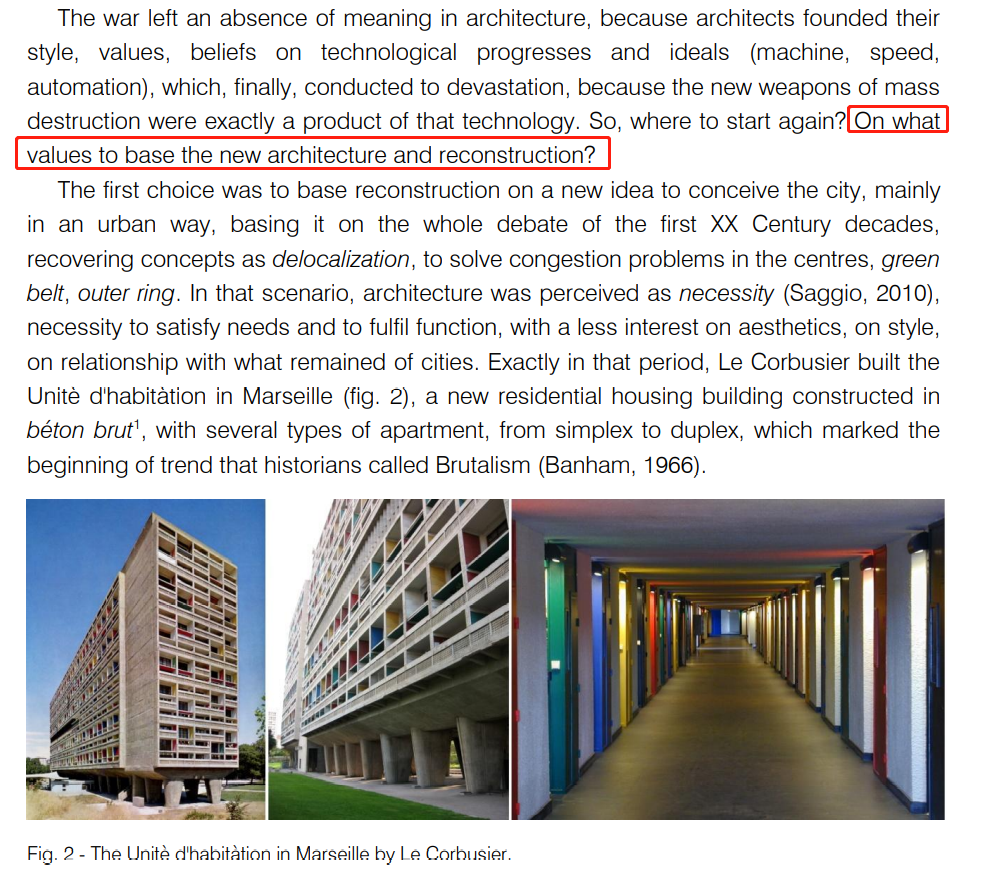 The war left an absence of meaning in architecture, because architects founded their style, values, beliefs on technological progresses and ideals (machine, speed, automation), which, finally, conducted to devastation, because the new weapons of mass destruction were exactly a product of that technology. So, where to start again? On what values to base the new architecture and reconstruction?

The first choice was to base reconstruction on a new idea to conceive the city, mainly in an urban way, basing it on the whole debate of the first XX Century decades, recovering concepts as delocalization, to solve congestion problems in the centres, green belt, outer ring. In that scenario, architecture was perceived as necessity (Saggio, 2010), necessity to satisfy needs and to fulfil function, with a less interest on aesthetics, on style, on relationship with what remained of cities. Exactly in that period, Le Corbusier built the Unitè d'habitàtion in Marseille (fig. 2), a new residential housing building constructed in béton brut$^{1}$, with several types of apartment, from simplex to duplex, which marked the beginning of trend that historians called Brutalism (Banham, 1966).

Fig. 2 - The Unitè d'habitàtion in Marseille by Le Corbusier.